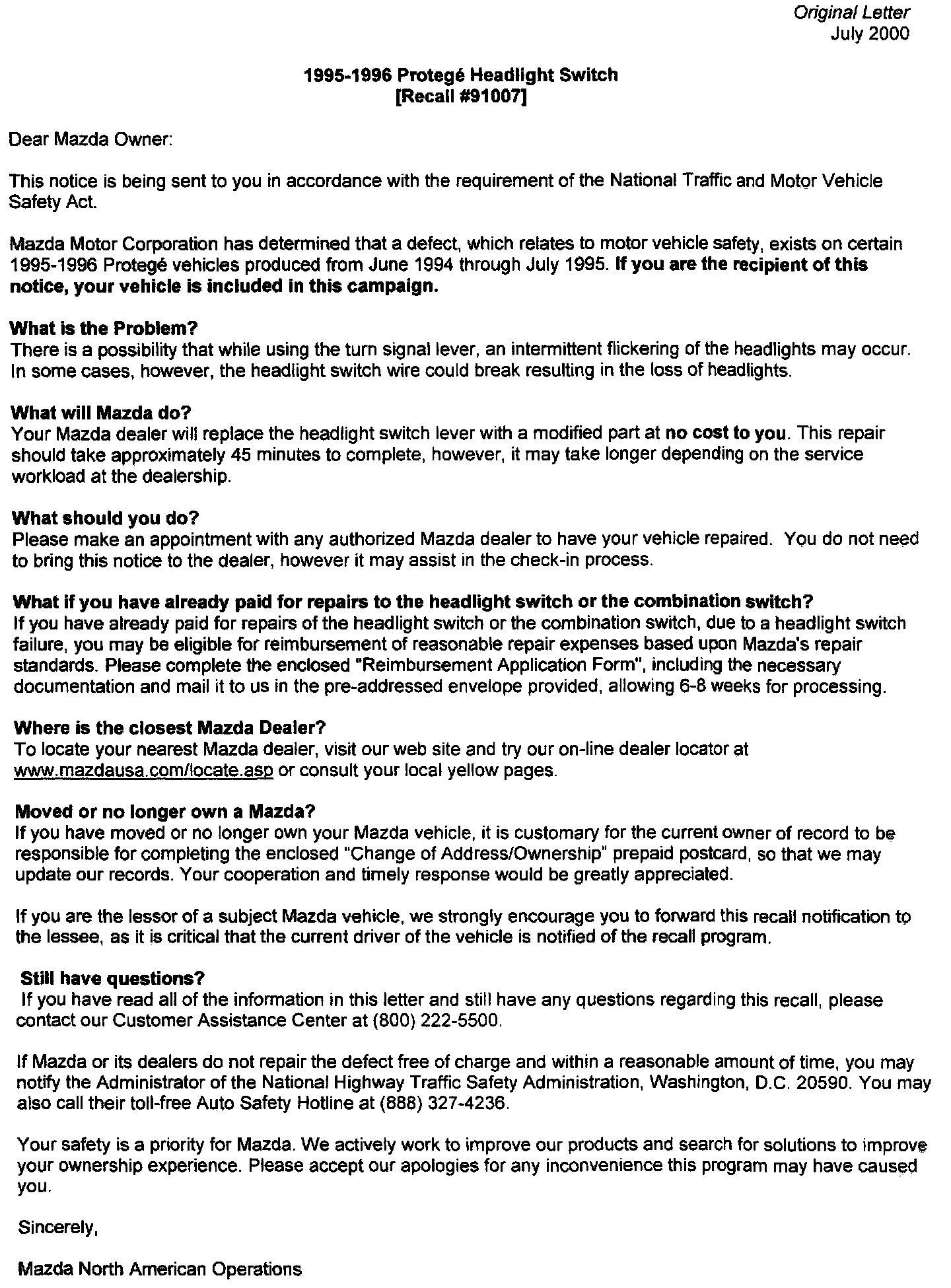 Original Letter
July 2000

1995-1996 Protegé Headlight Switch
[Recall #91007]

Dear Mazda Owner:

This notice is being sent to you in accordance with the requirement of the National Traffic and Motor Vehicle Safety Act.

Mazda Motor Corporation has determined that a defect, which relates to motor vehicle safety, exists on certain 1995-1996 Protegé vehicles produced from June 1994 through July 1995. If you are the recipient of this notice, your vehicle is included in this campaign.

What is the Problem?
There is a possibility that while using the turn signal lever, an intermittent flickering of the headlights may occur. In some cases, however, the headlight switch wire could break resulting in the loss of headlights.

What will Mazda do?
Your Mazda dealer will replace the headlight switch lever with a modified part at no cost to you. This repair should take approximately 45 minutes to complete, however, it may take longer depending on the service workload at the dealership.

What should you do?
Please make an appointment with any authorized Mazda dealer to have your vehicle repaired. You do not need to bring this notice to the dealer, however it may assist in the check-in process.

What if you have already paid for repairs to the headlight switch or the combination switch?
If you have already paid for repairs of the headlight switch or the combination switch, due to a headlight switch failure, you may be eligible for reimbursement of reasonable repair expenses based upon Mazda's repair standards. Please complete the enclosed "Reimbursement Application Form", including the necessary documentation and mail it to us in the pre-addressed envelope provided, allowing 6-8 weeks for processing.

Where is the closest Mazda Dealer?
To locate your nearest Mazda dealer, visit our web site and try our on-line dealer locator at www.mazdausa.com/locate.asp or consult your local yellow pages.

Moved or no longer own a Mazda?
If you have moved or no longer own your Mazda vehicle, it is customary for the current owner of record to be responsible for completing the enclosed "Change of Address/Ownership" prepaid postcard, so that we may update our records. Your cooperation and timely response would be greatly appreciated.

If you are the lessor of a subject Mazda vehicle, we strongly encourage you to forward this recall notification to the lessee, as it is critical that the current driver of the vehicle is notified of the recall program.

Still have questions?
If you have read all of the information in this letter and still have any questions regarding this recall, please contact our Customer Assistance Center at (800) 222-5500.

If Mazda or its dealers do not repair the defect free of charge and within a reasonable amount of time, you may notify the Administrator of the National Highway Traffic Safety Administration, Washington, D.C. 20590. You may also call their toll-free Auto Safety Hotline at (888) 327-4236.

Your safety is a priority for Mazda. We actively work to improve our products and search for solutions to improve your ownership experience. Please accept our apologies for any inconvenience this program may have caused you.

Sincerely,

Mazda North American Operations